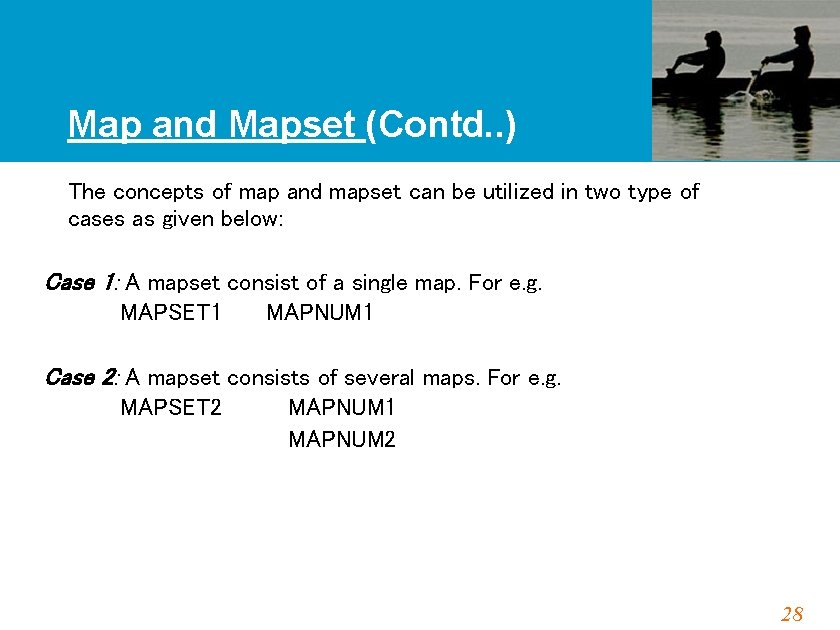 Map and Mapset (Contd..)

The concepts of map and mapset can be utilized in two type of cases as given below:

Case 1: A mapset consist of a single map. For e.g.
MAPSET1 MAPNUM1

Case 2: A mapset consists of several maps. For e.g.
MAPSET2 MAPNUM1
MAPNUM2

28